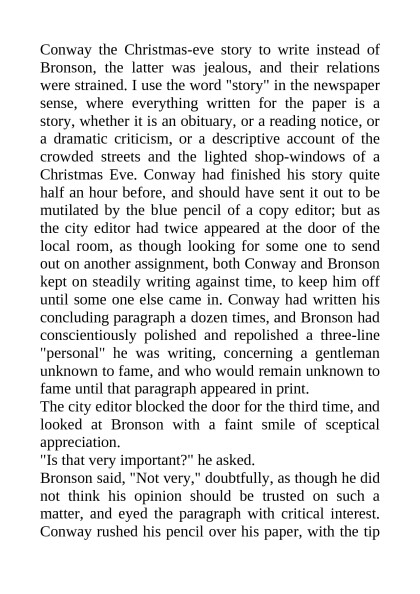 Conway the Christmas-eve story to write instead of Bronson, the latter was jealous, and their relations were strained. I use the word "story" in the newspaper sense, where everything written for the paper is a story, whether it is an obituary, or a reading notice, or a dramatic criticism, or a descriptive account of the crowded streets and the lighted shop-windows of a Christmas Eve. Conway had finished his story quite half an hour before, and should have sent it out to be mutilated by the blue pencil of a copy editor; but as the city editor had twice appeared at the door of the local room, as though looking for some one to send out on another assignment, both Conway and Bronson kept on steadily writing against time, to keep him off until some one else came in. Conway had written his concluding paragraph a dozen times, and Bronson had conscientiously polished and repolished a three-line "personal" he was writing, concerning a gentleman unknown to fame, and who would remain unknown to fame until that paragraph appeared in print.
The city editor blocked the door for the third time, and looked at Bronson with a faint smile of sceptical appreciation.
"Is that very important?" he asked.
Bronson said, "Not very," doubtfully, as though he did not think his opinion should be trusted on such a matter, and eyed the paragraph with critical interest. Conway rushed his pencil over his paper, with the tip